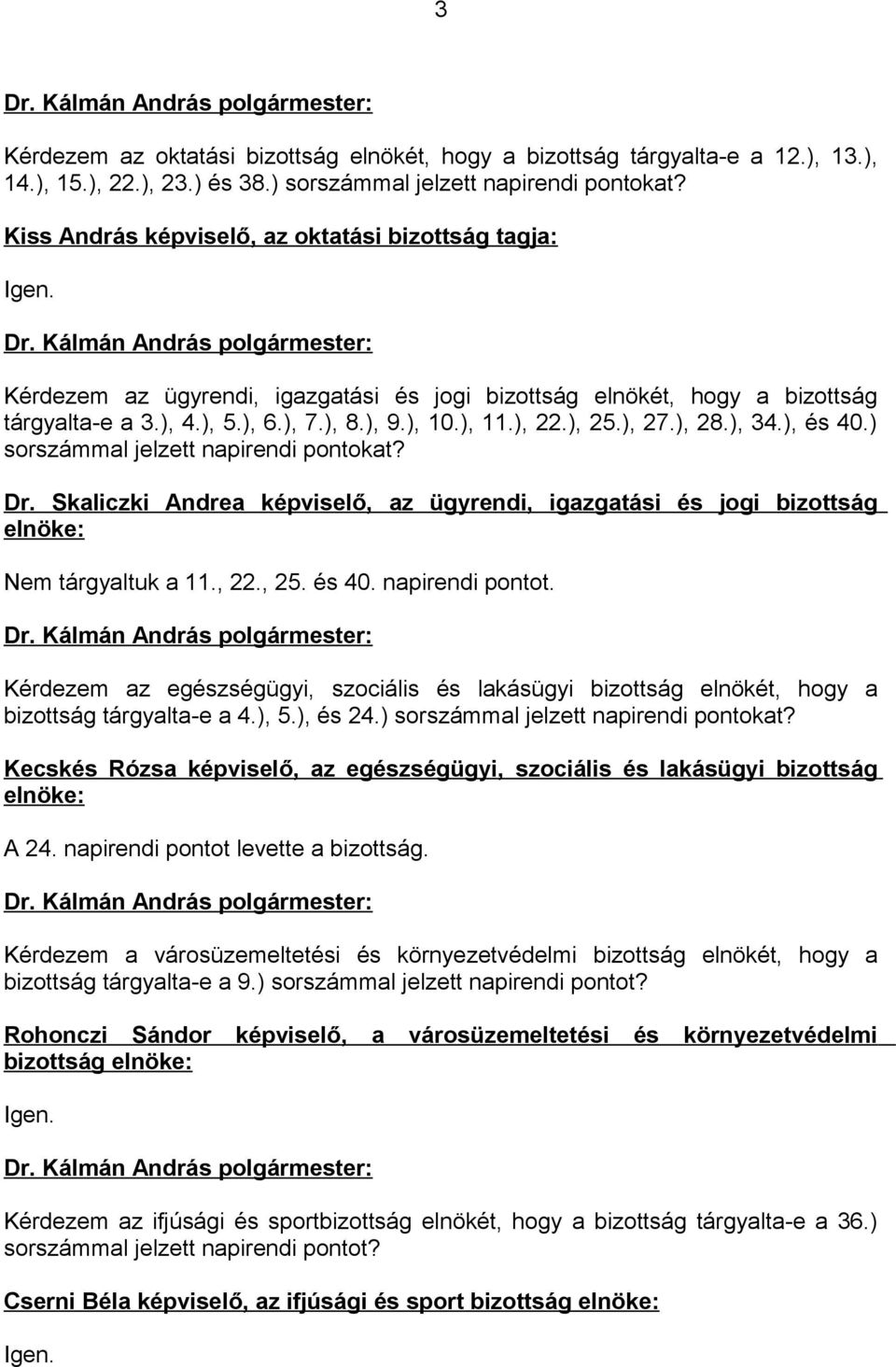 3

Dr. Kálmán András polgármester:

Kérdezem az oktatási bizottság elnökét, hogy a bizottság tárgyalta-e a 12.), 13.), 14.), 15.), 22.), 23.) és 38.) sorszámmal jelzett napirendi pontokat?

Kiss András képviselő, az oktatási bizottság tagja:

Igen.

Dr. Kálmán András polgármester:

Kérdezem az ügyrendi, igazgatási és jogi bizottság elnökét, hogy a bizottság tárgyalta-e a 3.), 4.), 5.), 6.), 7.), 8.), 9.), 10.), 11.), 22.), 25.), 27.), 28.), 34.), és 40.) sorszámmal jelzett napirendi pontokat?

Dr. Skaliczki Andrea képviselő, az ügyrendi, igazgatási és jogi bizottság elnöke:

Nem tárgyaltuk a 11., 22., 25. és 40. napirendi pontot.

Dr. Kálmán András polgármester:

Kérdezem az egészségügyi, szociális és lakásügyi bizottság elnökét, hogy a bizottság tárgyalta-e a 4.), 5.), és 24.) sorszámmal jelzett napirendi pontokat?

Kecskés Rózsa képviselő, az egészségügyi, szociális és lakásügyi bizottság elnöke:

A 24. napirendi pontot levette a bizottság.

Dr. Kálmán András polgármester:

Kérdezem a városüzemeltetési és környezetvédelmi bizottság elnökét, hogy a bizottság tárgyalta-e a 9.) sorszámmal jelzett napirendi pontot?

Rohonczi Sándor képviselő, a városüzemeltetési és környezetvédelmi bizottság elnöke:

Igen.

Dr. Kálmán András polgármester:

Kérdezem az ifjúsági és sportbizottság elnökét, hogy a bizottság tárgyalta-e a 36.) sorszámmal jelzett napirendi pontot?

Cserni Béla képviselő, az ifjúsági és sport bizottság elnöke:

Igen.